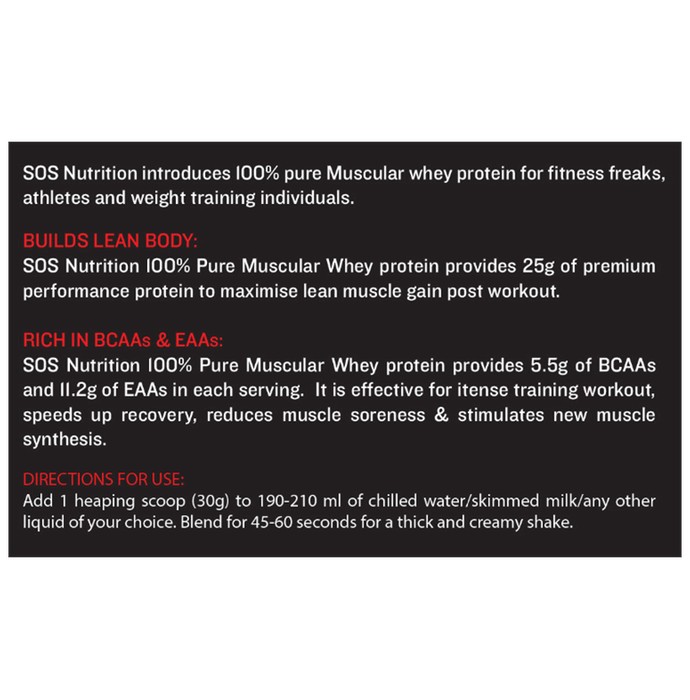 SOS Nutrition introduces 100% pure Muscular whey protein for fitness freaks, athletes and weight training individuals.

BUILDS LEAN BODY:
SOS Nutrition 100% Pure Muscular Whey protein provides 25g of premium performance protein to maximise lean muscle gain post workout.

RICH IN BCAAs & EAAs:
SOS Nutrition 100% Pure Muscular Whey protein provides 5.5g of BCAAs and 11.2g of EAAs in each serving. It is effective for itense training workout, speeds up recovery, reduces muscle soreness & stimulates new muscle synthesis.

DIRECTIONS FOR USE:
Add 1 heaping scoop (30g) to 190-210 ml of chilled water/skimmed milk/any other liquid of your choice. Blend for 45-60 seconds for a thick and creamy shake.